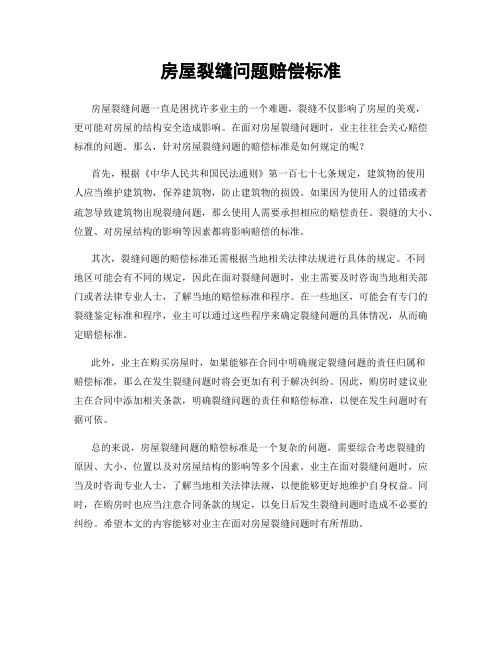 房屋裂缝问题赔偿标准

房屋裂缝问题一直是困扰许多业主的一个难题，裂缝不仅影响了房屋的美观，更可能对房屋的结构安全造成影响。在面对房屋裂缝问题时，业主往往会关心赔偿标准的问题。那么，针对房屋裂缝问题的赔偿标准是如何规定的呢？

首先，根据《中华人民共和国民法通则》第一百七十七条规定，建筑物的使用人应当维护建筑物，保养建筑物，防止建筑物的损毁。如果因为使用人的过错或者疏忽导致建筑物出现裂缝问题，那么使用人需要承担相应的赔偿责任。裂缝的大小、位置、对房屋结构的影响等因素都将影响赔偿的标准。

其次，裂缝问题的赔偿标准还需根据当地相关法律法规进行具体的规定。不同地区可能会有不同的规定，因此在面对裂缝问题时，业主需要及时咨询当地相关部门或者法律专业人士，了解当地的赔偿标准和程序。在一些地区，可能会有专门的裂缝鉴定标准和程序，业主可以通过这些程序来确定裂缝问题的具体情况，从而确定赔偿标准。

此外，业主在购买房屋时，如果能够在合同中明确规定裂缝问题的责任归属和赔偿标准，那么在发生裂缝问题时将会更加有利于解决纠纷。因此，购房时建议业主在合同中添加相关条款，明确裂缝问题的责任和赔偿标准，以便在发生问题时有据可依。

总的来说，房屋裂缝问题的赔偿标准是一个复杂的问题，需要综合考虑裂缝的原因、大小、位置以及对房屋结构的影响等多个因素。业主在面对裂缝问题时，应当及时咨询专业人士，了解当地相关法律法规，以便能够更好地维护自身权益。同时，在购房时也应当注意合同条款的规定，以免日后发生裂缝问题时造成不必要的纠纷。希望本文的内容能够对业主在面对房屋裂缝问题时有所帮助。